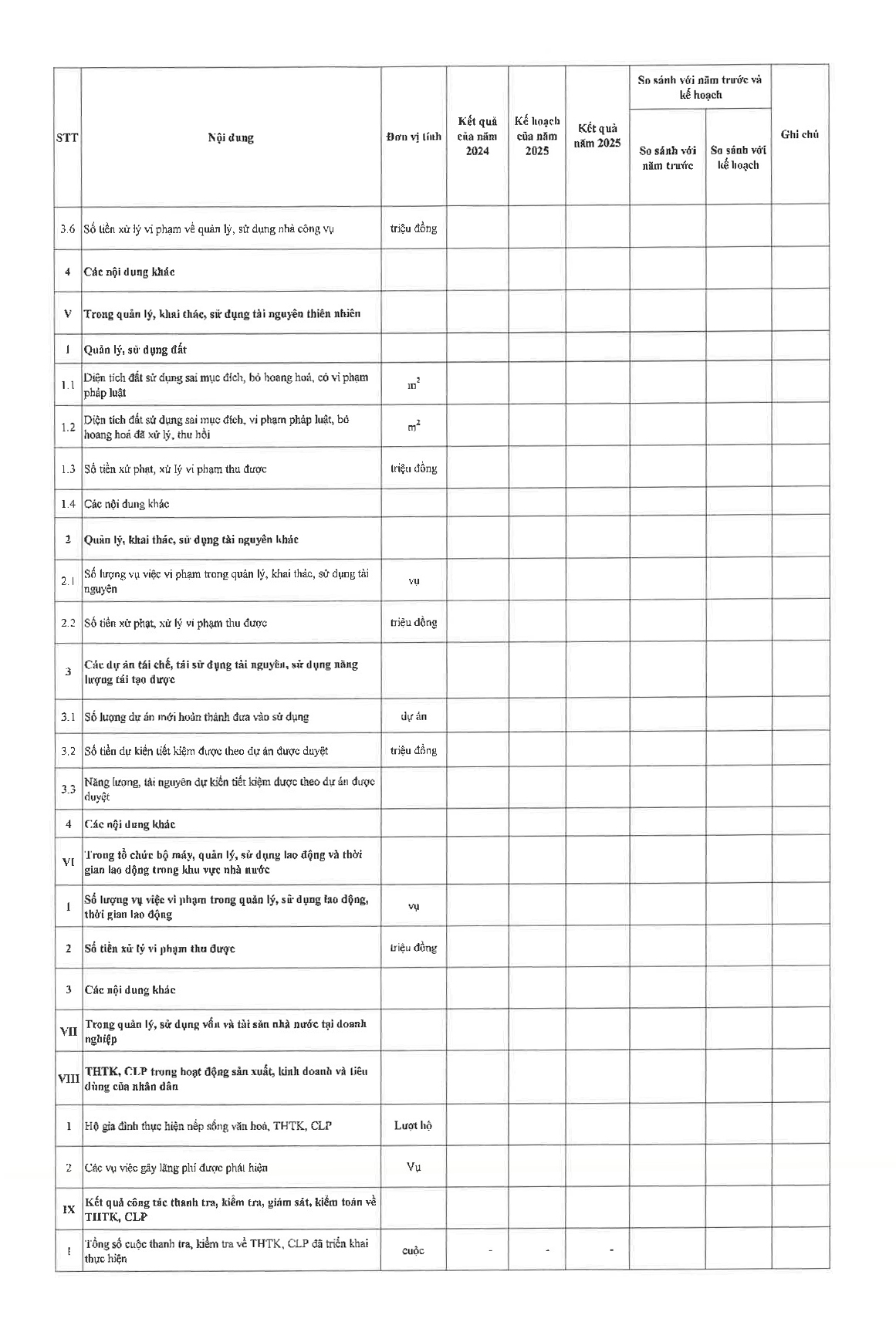 | STT | Nội dung | Đơn vị tính | Kết quả của năm 2024 | Kế hoạch của năm 2025 | Kết quả năm 2025 | So sánh với năm trước và kế hoạch: So sánh với năm trước | So sánh với năm trước và kế hoạch: So sánh với kế hoạch | Ghi chú |
|---|---|---|---|---|---|---|---|---|
| 3.6 | Số tiền xử lý vi phạm về quản lý, sử dụng nhà công vụ | triệu đồng | | | | | | |
| 4 | Các nội dung khác | | | | | | | |
| V | Trong quản lý, khai thác, sử dụng tài nguyên thiên nhiên | | | | | | | |
| 1 | Quản lý, sử dụng đất | | | | | | | |
| 1.1 | Diện tích đất sử dụng sai mục đích, bỏ hoang hoá, có vi phạm pháp luật | $m^2$ | | | | | | |
| 1.2 | Diện tích đất sử dụng sai mục đích, vi phạm pháp luật, bỏ hoang hoá đã xử lý, thu hồi | $m^2$ | | | | | | |
| 1.3 | Số tiền xử phạt, xử lý vi phạm thu được | triệu đồng | | | | | | |
| 1.4 | Các nội dung khác | | | | | | | |
| 2 | Quản lý, khai thác, sử dụng tài nguyên khác | | | | | | | |
| 2.1 | Số lượng vụ việc vi phạm trong quản lý, khai thác, sử dụng tài nguyên | vụ | | | | | | |
| 2.2 | Số tiền xử phạt, xử lý vi phạm thu được | triệu đồng | | | | | | |
| 3 | Các dự án tái chế, tái sử dụng tài nguyên, sử dụng năng lượng tái tạo được | | | | | | | |
| 3.1 | Số lượng dự án mới hoàn thành đưa vào sử dụng | dự án | | | | | | |
| 3.2 | Số tiền dự kiến tiết kiệm được theo dự án được duyệt | triệu đồng | | | | | | |
| 3.3 | Năng lượng, tài nguyên dự kiến tiết kiệm được theo dự án được duyệt | | | | | | | |
| 4 | Các nội dung khác | | | | | | | |
| VI | Trong tổ chức bộ máy, quản lý, sử dụng lao động và thời gian lao động trong khu vực nhà nước | | | | | | | |
| 1 | Số lượng vụ việc vi phạm trong quản lý, sử dụng lao động, thời gian lao động | vụ | | | | | | |
| 2 | Số tiền xử lý vi phạm thu được | triệu đồng | | | | | | |
| 3 | Các nội dung khác | | | | | | | |
| VII | Trong quản lý, sử dụng vốn và tài sản nhà nước tại doanh nghiệp | | | | | | | |
| VIII | THTK, CLP trong hoạt động sản xuất, kinh doanh và tiêu dùng của nhân dân | | | | | | | |
| 1 | Hộ gia đình thực hiện nếp sống văn hoá, THTK, CLP | Lượt hộ | | | | | | |
| 2 | Các vụ việc gây lãng phí được phát hiện | Vụ | | | | | | |
| IX | Kết quả công tác thanh tra, kiểm tra, giám sát, kiểm toán về THTK, CLP | | | | | | | |
| 1 | Tổng số cuộc thanh tra, kiểm tra về THTK, CLP đã triển khai thực hiện | cuộc | - | - | - | | | |